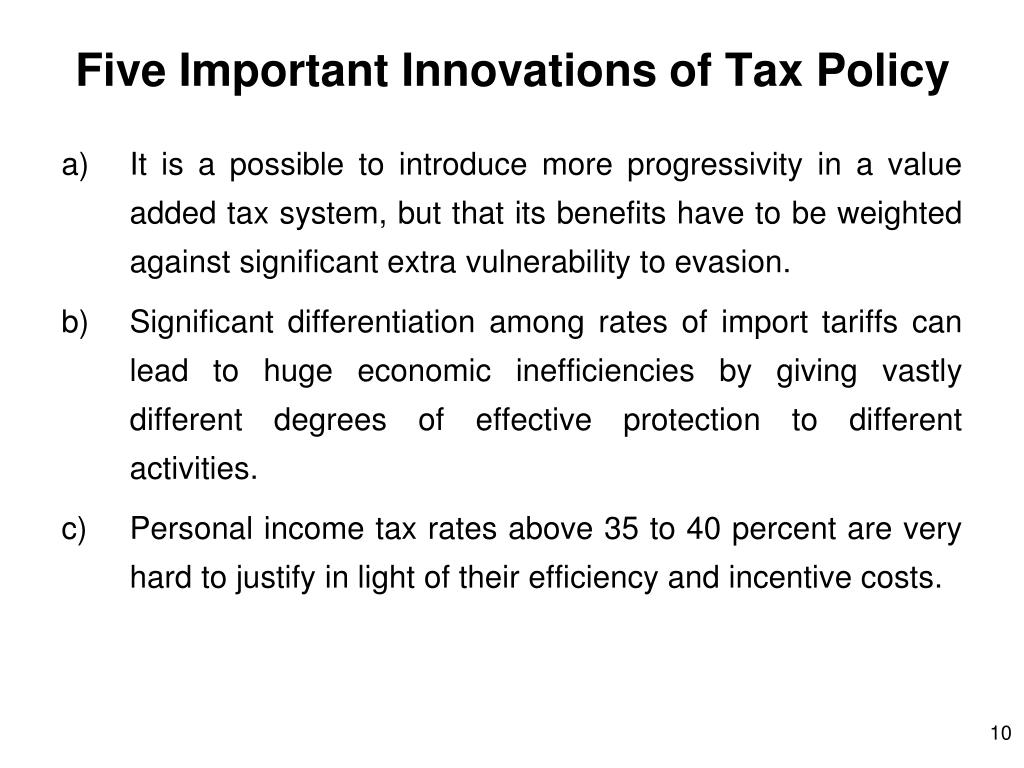 Five Important Innovations of Tax Policy

a) It is a possible to introduce more progressivity in a value added tax system, but that its benefits have to be weighted against significant extra vulnerability to evasion.

b) Significant differentiation among rates of import tariffs can lead to huge economic inefficiencies by giving vastly different degrees of effective protection to different activities.

c) Personal income tax rates above 35 to 40 percent are very hard to justify in light of their efficiency and incentive costs.

10